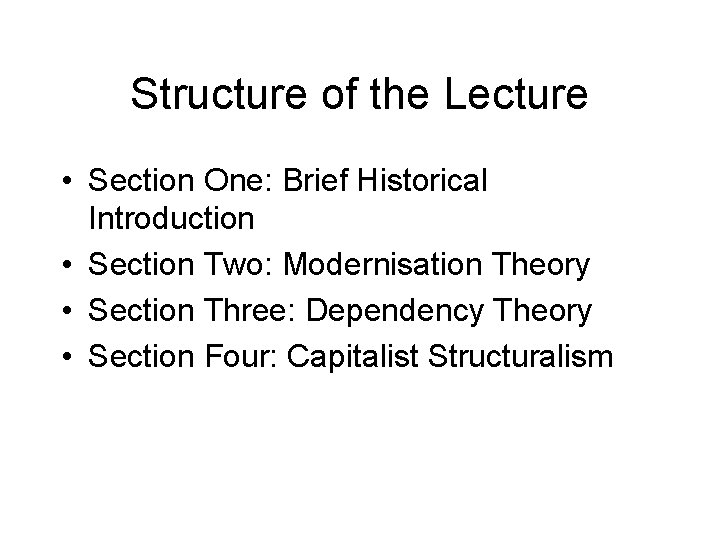 Structure of the Lecture

• Section One: Brief Historical Introduction
• Section Two: Modernisation Theory
• Section Three: Dependency Theory
• Section Four: Capitalist Structuralism